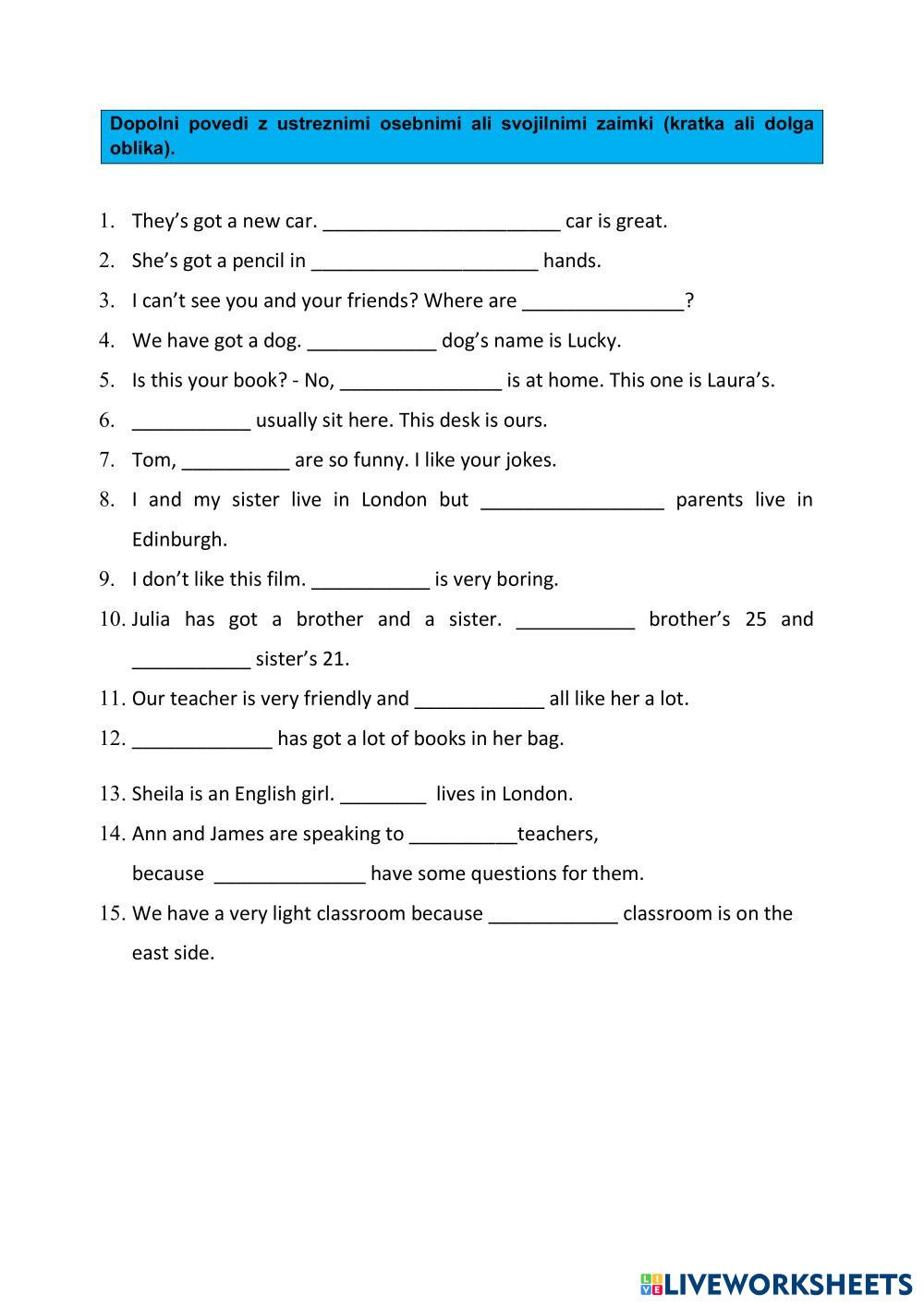 Dopolni povedi z ustreznimi osebnimi ali svojilnimi zaimki (kratka ali dolga oblika).

1. They's got a new car. ______________________ car is great.
2. She's got a pencil in _____________________ hands.
3. I can't see you and your friends? Where are _______________?
4. We have got a dog. ____________ dog's name is Lucky.
5. Is this your book? - No, _______________ is at home. This one is Laura's.
6. ___________ usually sit here. This desk is ours.
7. Tom, __________ are so funny. I like your jokes.
8. I and my sister live in London but _________________ parents live in Edinburgh.
9. I don't like this film. ___________ is very boring.
10. Julia has got a brother and a sister. ___________ brother's 25 and ___________ sister's 21.
11. Our teacher is very friendly and ____________ all like her a lot.
12. _____________ has got a lot of books in her bag.
13. Sheila is an English girl. ________ lives in London.
14. Ann and James are speaking to __________teachers, because ______________ have some questions for them.
15. We have a very light classroom because ____________ classroom is on the east side.

LIVEWORKSHEETS